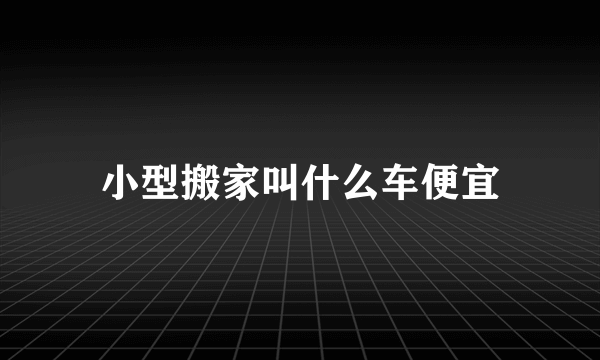 小型搬家叫什么车便宜